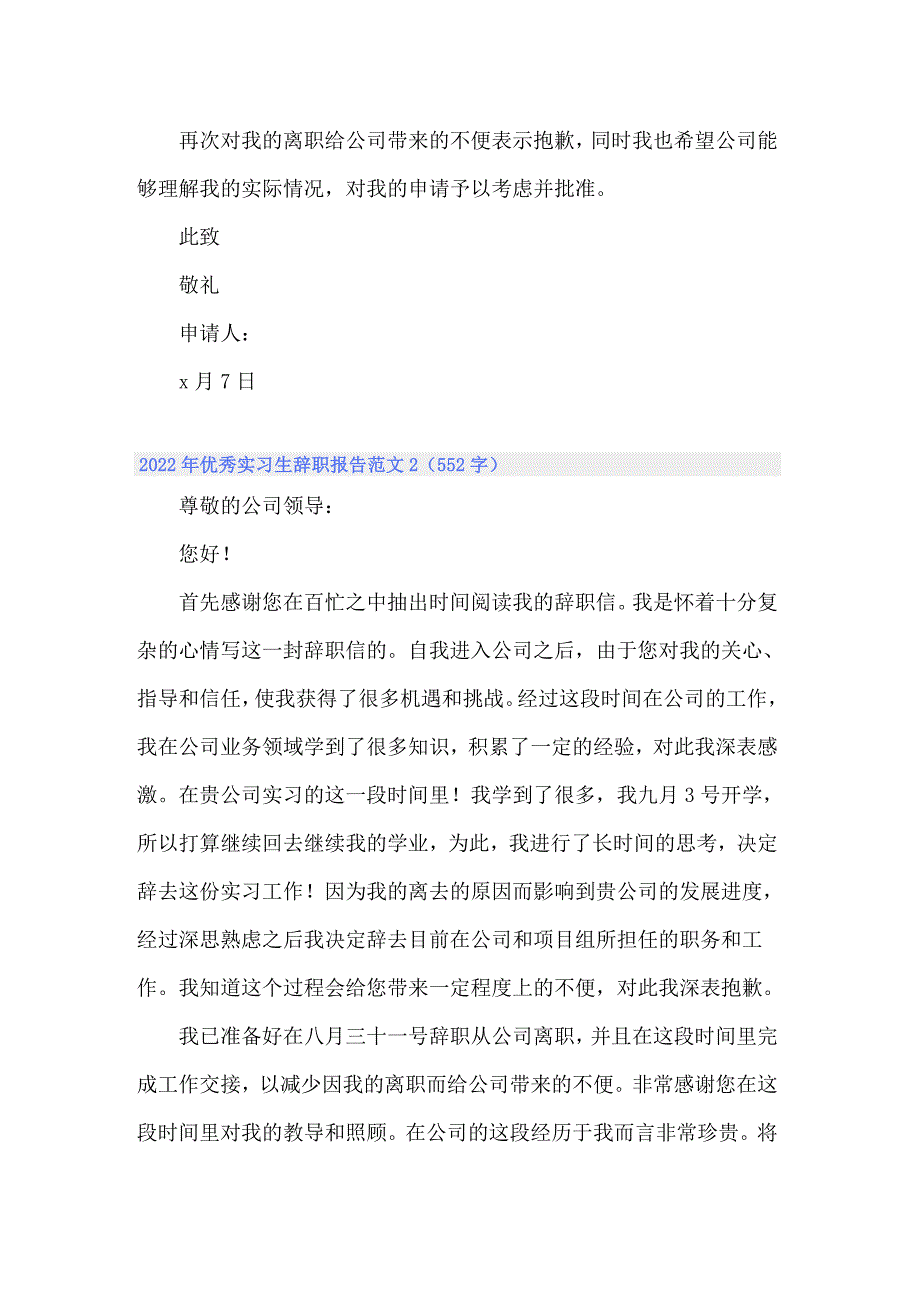 再次对我的离职给公司带来的不便表示抱歉，同时我也希望公司能够理解我的实际情况，对我的申请予以考虑并批准。

此致

敬礼

申请人：

x 月 7 日

2022 年优秀实习生辞职报告范文 2（552 字）

尊敬的公司领导：

您好！

首先感谢您在百忙之中抽出时间阅读我的辞职信。我是怀着十分复杂的心情写这一封辞职信的。自我进入公司之后，由于您对我的关心、指导和信任，使我获得了很多机遇和挑战。经过这段时间在公司的工作，我在公司业务领域学到了很多知识，积累了一定的经验，对此我深表感激。在贵公司实习的这一段时间里！我学到了很多，我九月 3 号开学，所以打算继续回去继续我的学业，为此，我进行了长时间的思考，决定辞去这份实习工作！因为我的离去的原因而影响到贵公司的发展进度，经过深思熟虑之后我决定辞去目前在公司和项目组所担任的职务和工作。我知道这个过程会给您带来一定程度上的不便，对此我深表抱歉。

我已准备好在八月三十一号辞职从公司离职，并且在这段时间里完成工作交接，以减少因我的离职而给公司带来的不便。非常感谢您在这段时间里对我的教导和照顾。在公司的这段经历于我而言非常珍贵。将